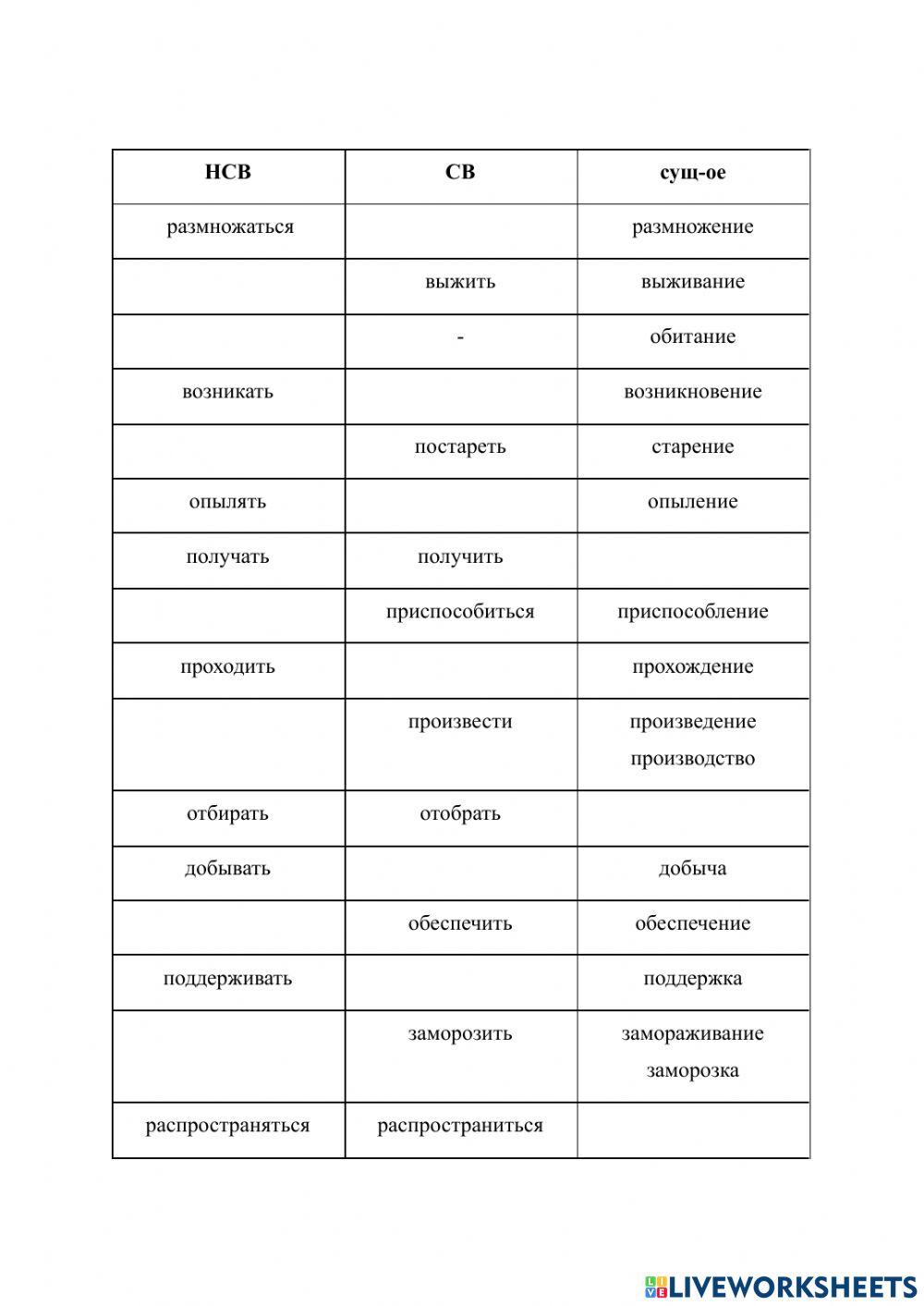 | НСВ | СВ | сущ-ое |
|---|---|---|
| размножаться | | размножение |
| | выжить | выживание |
| | - | обитание |
| возникать | | возникновение |
| | постареть | старение |
| опылять | | опыление |
| получать | получить | |
| | приспособиться | приспособление |
| проходить | | прохождение |
| | произвести | произведение производство |
| отбирать | отобрать | |
| добывать | | добыча |
| | обеспечить | обеспечение |
| поддерживать | | поддержка |
| | заморозить | замораживание заморозка |
| распространяться | распространиться | |

LIVEWORKSHEETS